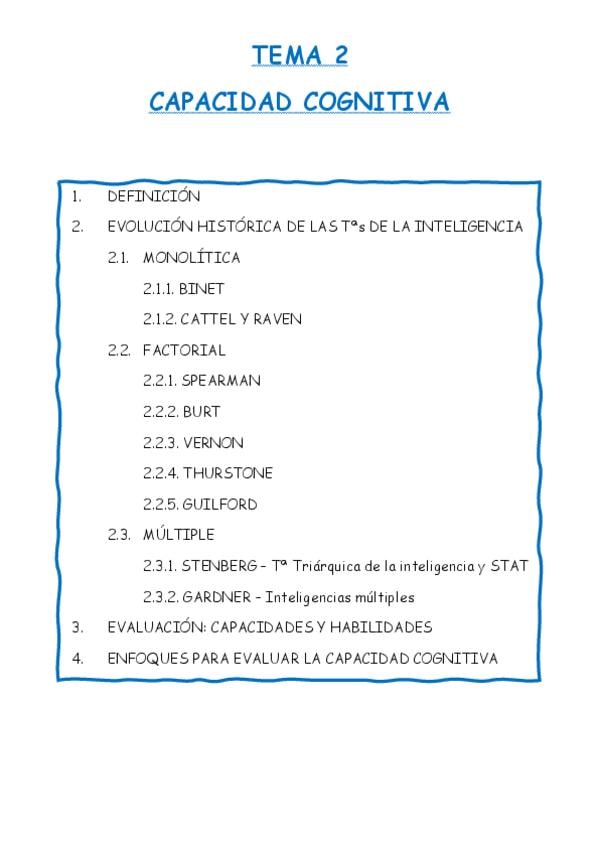 TEMA 2

CAPACIDAD COGNITIVA

1. DEFINICIÓN
2. EVOLUCIÓN HISTÓRICA DE LAS Tªs DE LA INTELIGENCIA
2.1. MONOLÍTICA
2.1.1. BINET
2.1.2. CATTEL Y RAVEN
2.2. FACTORIAL
2.2.1. SPEARMAN
2.2.2. BURT
2.2.3. VERNON
2.2.4. THURSTONE
2.2.5. GUILFORD
2.3. MÚLTIPLE
2.3.1. STENBERG – Tª Triárquica de la inteligencia y STAT
2.3.2. GARDNER – Inteligencias múltiples
3. EVALUACIÓN: CAPACIDADES Y HABILIDADES
4. ENFOQUES PARA EVALUAR LA CAPACIDAD COGNITIVA